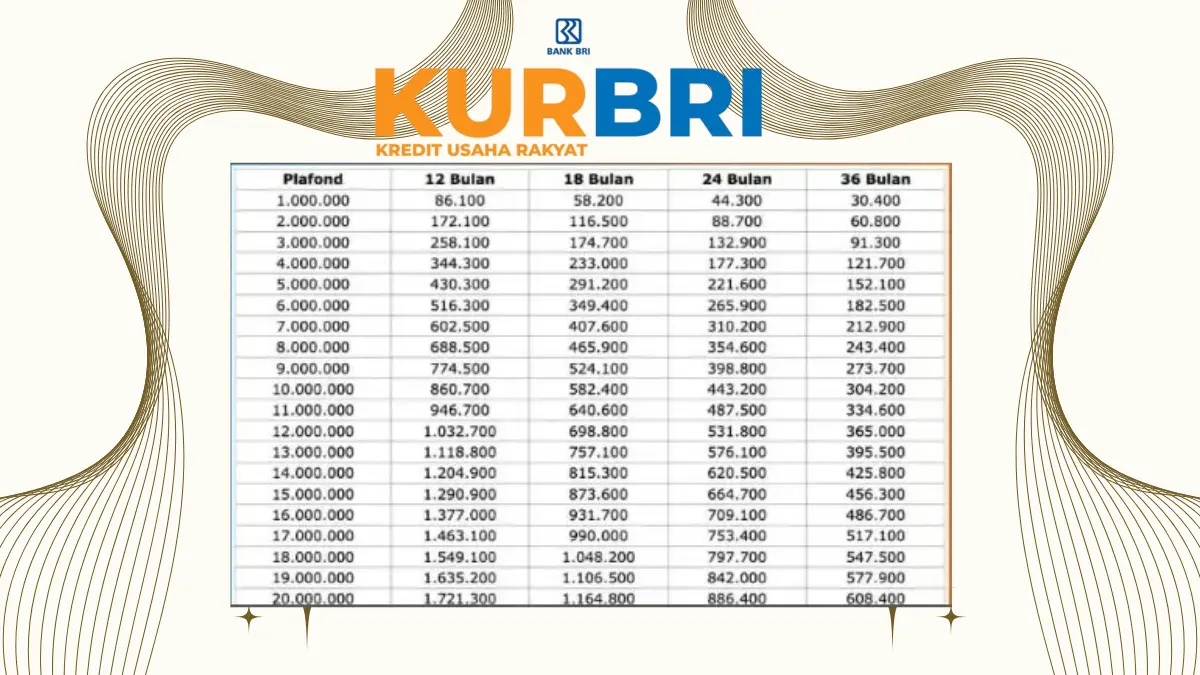 BANK BRI

KURBRI

KREDIT USAHA RAKYAT

| Plafond | 12 Bulan | 18 Bulan | 24 Bulan | 36 Bulan |
|---|---|---|---|---|
| 1.000.000 | 86.100 | 58.200 | 44.300 | 30.400 |
| 2.000.000 | 172.100 | 116.500 | 88.700 | 60.800 |
| 3.000.000 | 258.100 | 174.700 | 132.900 | 91.300 |
| 4.000.000 | 344.300 | 233.000 | 177.300 | 121.700 |
| 5.000.000 | 430.300 | 291.200 | 221.600 | 152.100 |
| 6.000.000 | 516.300 | 349.400 | 265.900 | 182.500 |
| 7.000.000 | 602.500 | 407.600 | 310.200 | 212.900 |
| 8.000.000 | 688.500 | 465.900 | 354.600 | 243.400 |
| 9.000.000 | 774.500 | 524.100 | 398.800 | 273.700 |
| 10.000.000 | 860.700 | 582.400 | 443.200 | 304.200 |
| 11.000.000 | 946.700 | 640.600 | 487.500 | 334.600 |
| 12.000.000 | 1.032.700 | 698.800 | 531.800 | 365.000 |
| 13.000.000 | 1.118.800 | 757.100 | 576.100 | 395.500 |
| 14.000.000 | 1.204.900 | 815.300 | 620.500 | 425.800 |
| 15.000.000 | 1.290.900 | 873.600 | 664.700 | 456.300 |
| 16.000.000 | 1.377.000 | 931.700 | 709.100 | 486.700 |
| 17.000.000 | 1.463.100 | 990.000 | 753.400 | 517.100 |
| 18.000.000 | 1.549.100 | 1.048.200 | 797.700 | 547.500 |
| 19.000.000 | 1.635.200 | 1.106.500 | 842.000 | 577.900 |
| 20.000.000 | 1.721.300 | 1.164.800 | 886.400 | 608.400 |